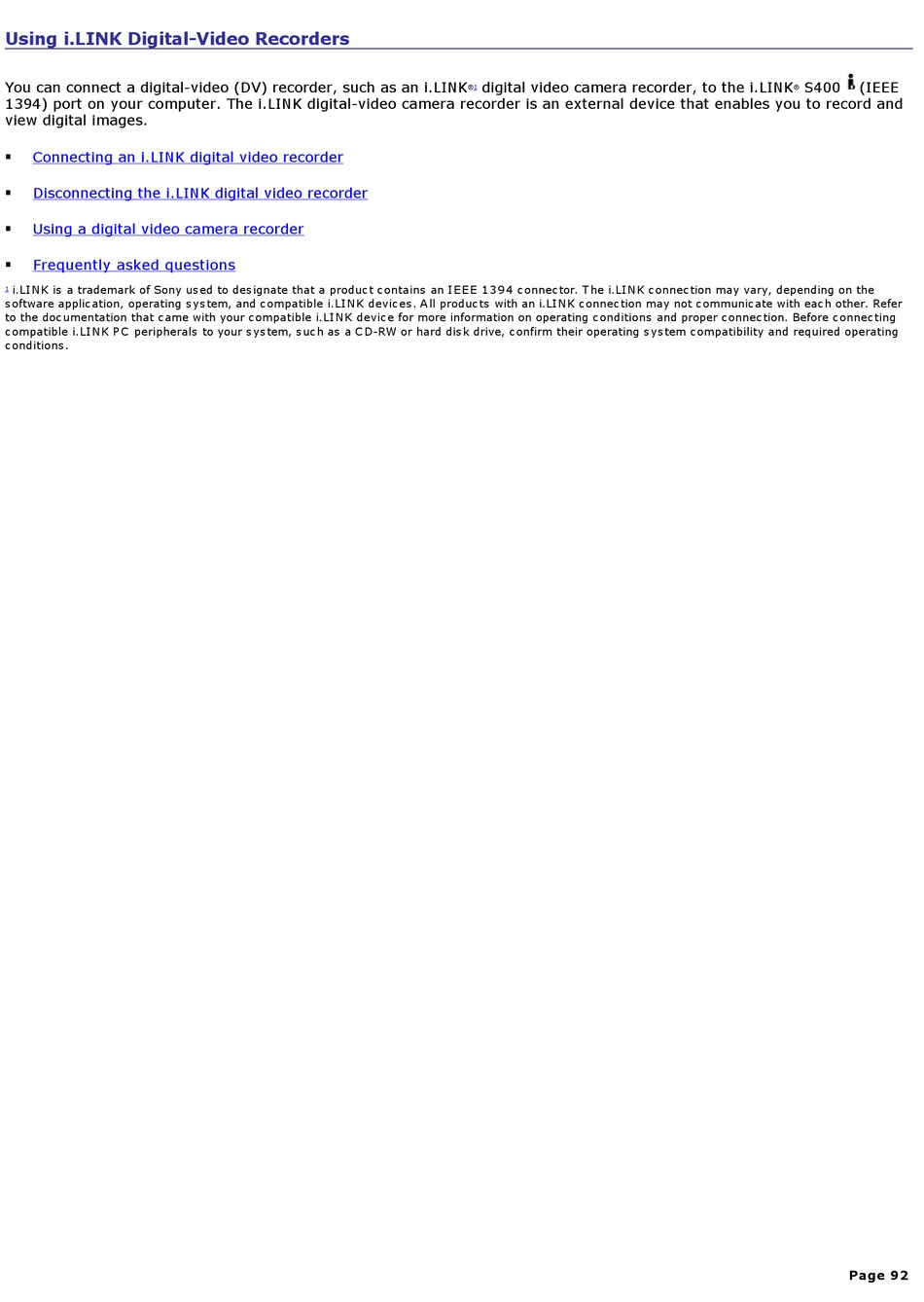 Using i.LINK Digital-Video Recorders

You can connect a digital-video (DV) recorder, such as an i.LINK®$^{1}$ digital video camera recorder, to the i.LINK® S400 (IEEE 1394) port on your computer. The i.LINK digital-video camera recorder is an external device that enables you to record and view digital images.

• Connecting an i.LINK digital video recorder

• Disconnecting the i.LINK digital video recorder

• Using a digital video camera recorder

• Frequently asked questions

$^{1}$ i.LINK is a trademark of Sony used to designate that a product contains an IEEE 1394 connector. The i.LINK connection may vary, depending on the software application, operating system, and compatible i.LINK devices. All products with an i.LINK connection may not communicate with each other. Refer to the documentation that came with your compatible i.LINK device for more information on operating conditions and proper connection. Before connecting compatible i.LINK PC peripherals to your system, such as a CD-RW or hard disk drive, confirm their operating system compatibility and required operating conditions.

Page 92